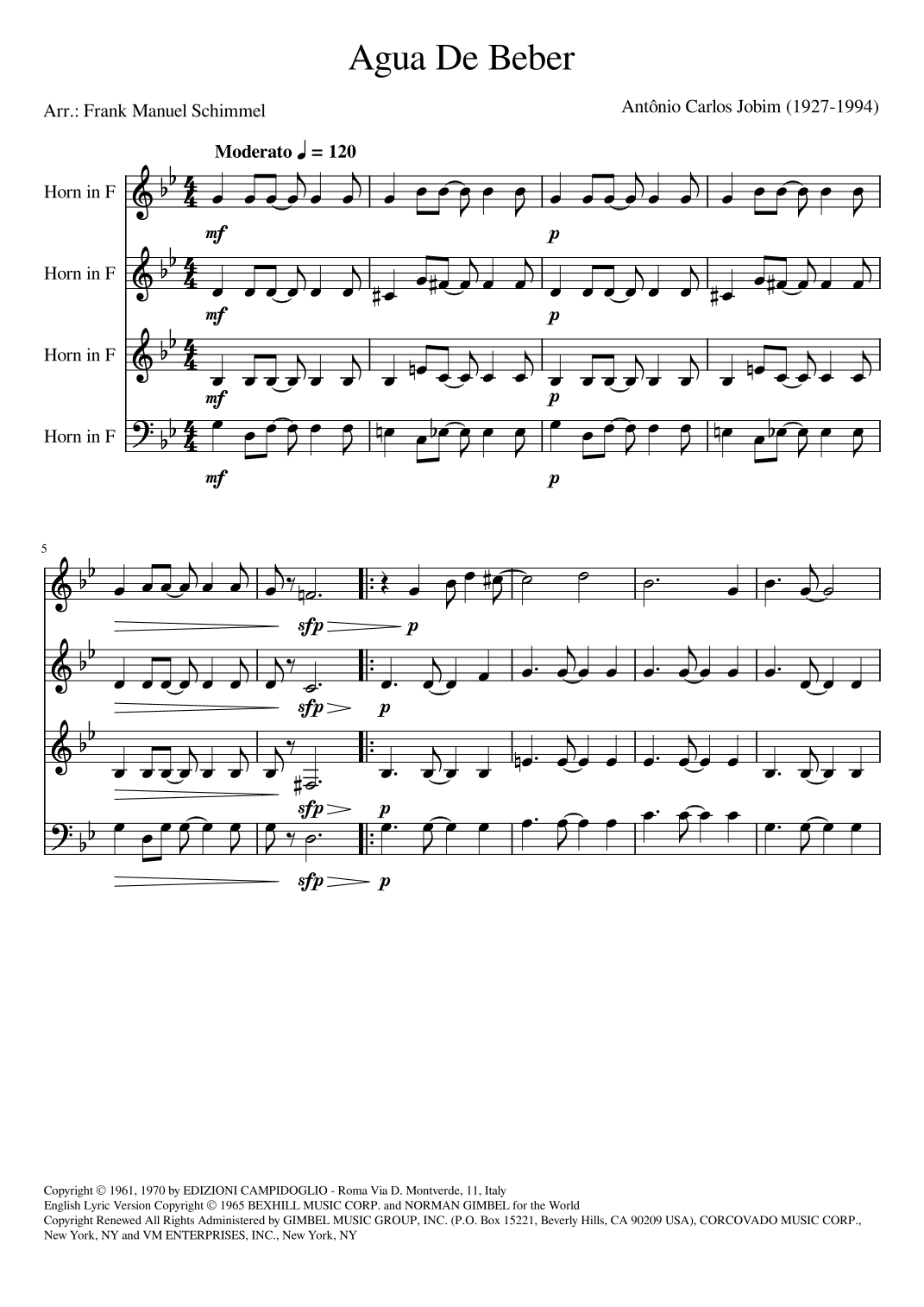 Agua De Beber

Arr.: Frank Manuel Schimmel

Antônio Carlos Jobim (1927-1994)

Moderato ♩ = 120

Horn in F

mf

p

Horn in F

mf

p

Horn in F

mf

p

Horn in F

mf

p

5

sfp

p

sfp

p

sfp

p

sfp

p

Copyright © 1961, 1970 by EDIZIONI CAMPIDOGLIO - Roma Via D. Montverde, 11, Italy
English Lyric Version Copyright © 1965 BEXHILL MUSIC CORP. and NORMAN GIMBEL for the World
Copyright Renewed All Rights Administered by GIMBEL MUSIC GROUP, INC. (P.O. Box 15221, Beverly Hills, CA 90209 USA), CORCOVADO MUSIC CORP., New York, NY and VM ENTERPRISES, INC., New York, NY